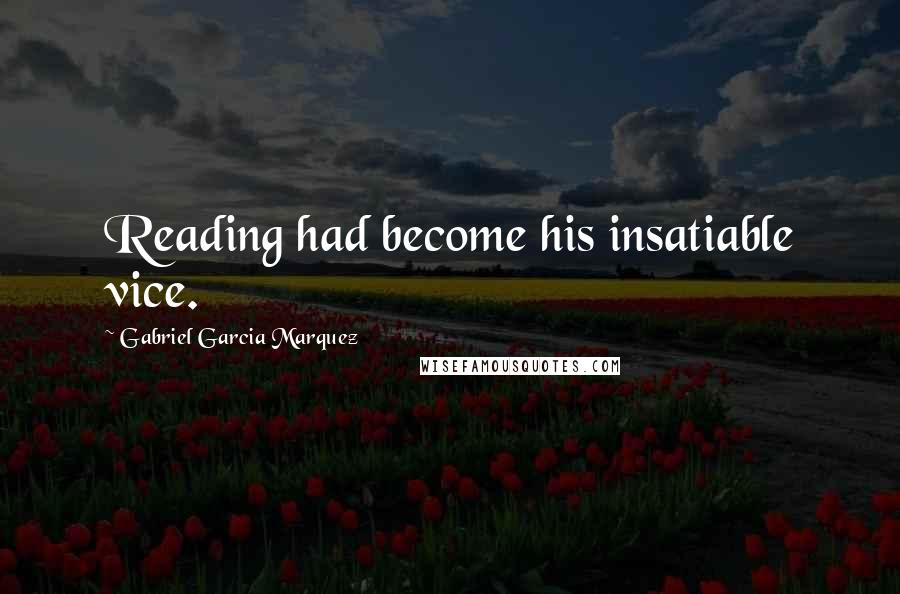 Reading had become his insatiable vice.

~ Gabriel Garcia Marquez

WISEFAMOUSQUOTES.COM